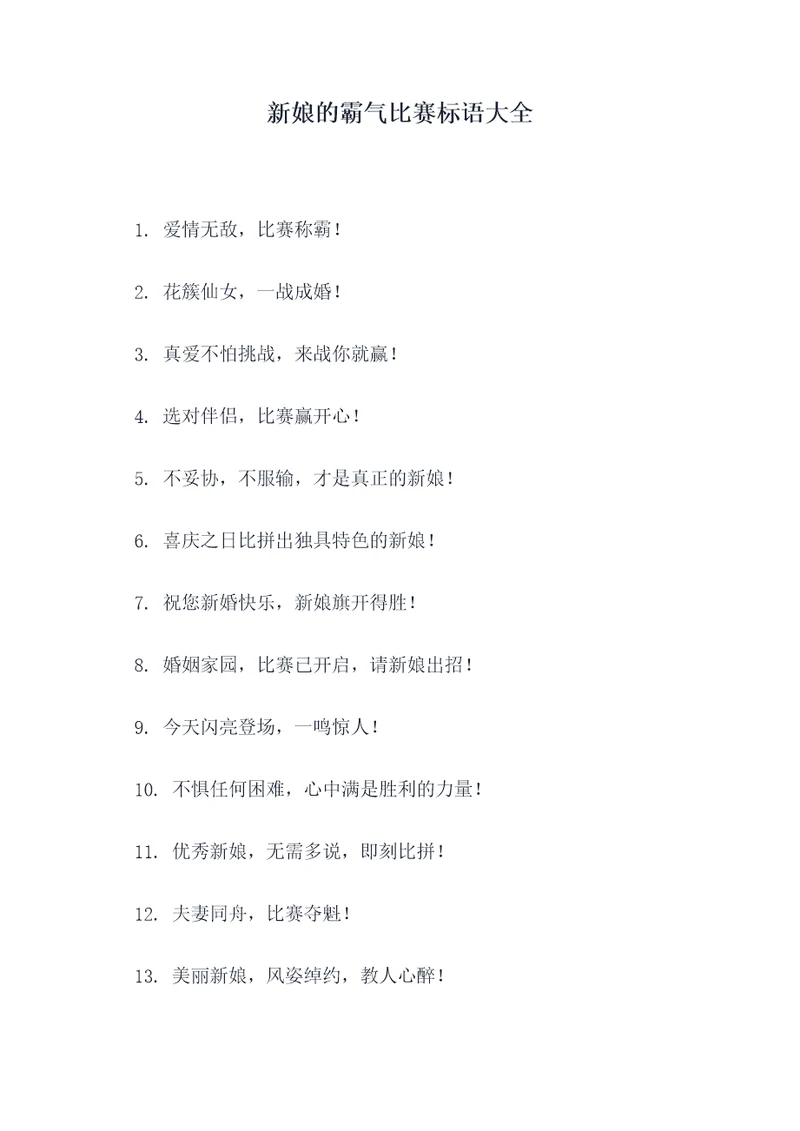 新娘的霸气比赛标语大全

1. 爱情无敌，比赛称霸！

2. 花簇仙女，一战成婚！

3. 真爱不怕挑战，来战你就赢！

4. 选对伴侣，比赛赢开心！

5. 不妥协，不服输，才是真正的新娘！

6. 喜庆之日比拼出独具特色的新娘！

7. 祝您新婚快乐，新娘旗开得胜！

8. 婚姻家园，比赛已开启，请新娘出招！

9. 今天闪亮登场，一鸣惊人！

10. 不惧任何困难，心中满是胜利的力量！

11. 优秀新娘，无需多说，即刻比拼！

12. 夫妻同舟，比赛夺魁！

13. 美丽新娘，风姿绰约，教人心醉！